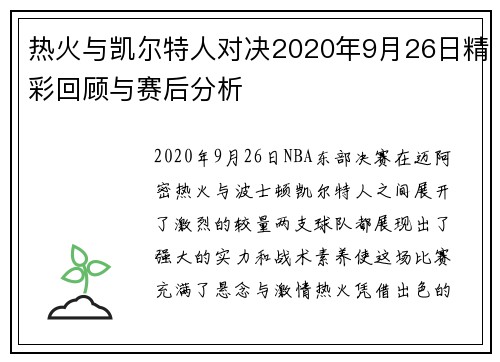 热火与凯尔特人对决2020年9月26日精彩回顾与赛后分析

2020年9月26日NBA东部决赛在迈阿密热火与波士顿凯尔特人之间展开了激烈的较量两支球队都展现出了强大的实力和战术素养使这场比赛充满了悬念与激情热火凭借出色的